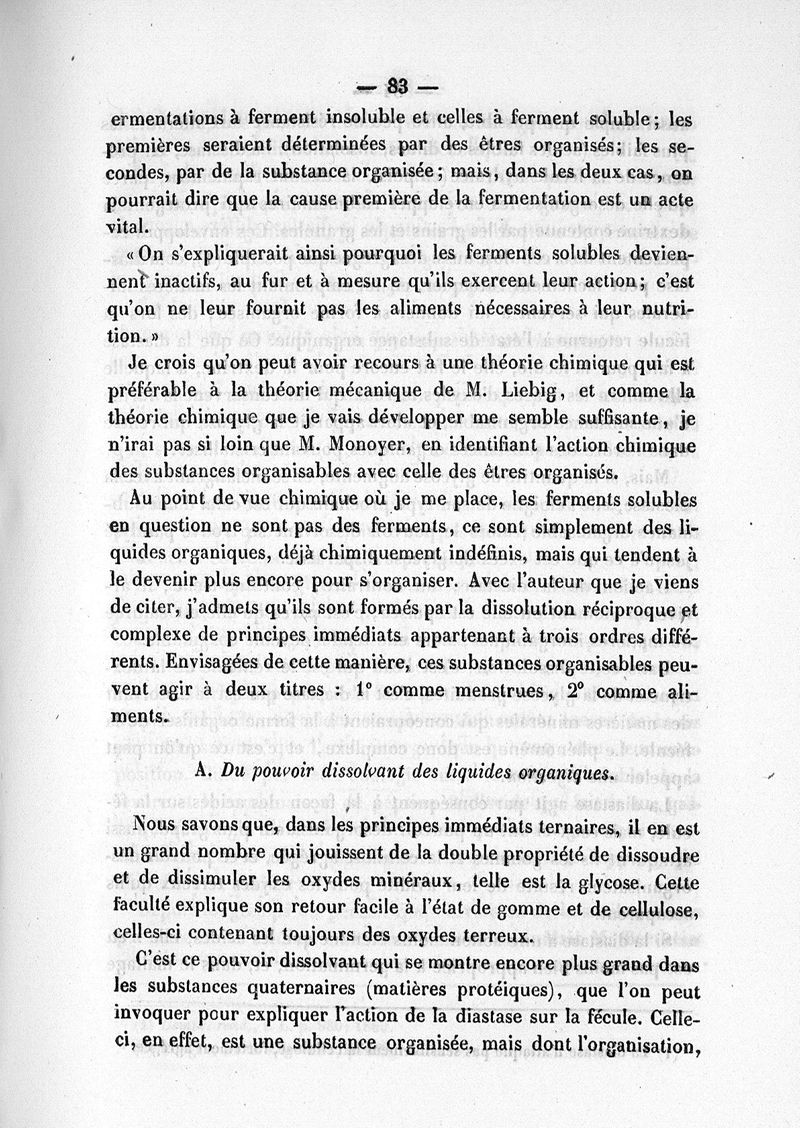 — 83 —

ermentations à ferment insoluble et celles à ferment soluble ; les premières seraient déterminées par des êtres organisés; les secondes, par de la substance organisée ; mais, dans les deux cas, on pourrait dire que la cause première de la fermentation est un acte vital.

« On s'expliquerait ainsi pourquoi les ferments solubles deviennent inactifs, au fur et à mesure qu'ils exercent leur action ; c'est qu'on ne leur fournit pas les aliments nécessaires à leur nutrition. »

Je crois qu'on peut avoir recours à une théorie chimique qui est préférable à la théorie mécanique de M. Liebig, et comme la théorie chimique que je vais développer me semble suffisante, je n'irai pas si loin que M. Monoyer, en identifiant l'action chimique des substances organisables avec celle des êtres organisés.

Au point de vue chimique où je me place, les ferments solubles en question ne sont pas des ferments, ce sont simplement des liquides organiques, déjà chimiquement indéfinis, mais qui tendent à le devenir plus encore pour s'organiser. Avec l'auteur que je viens de citer, j'admets qu'ils sont formés par la dissolution réciproque et complexe de principes immédiats appartenant à trois ordres différents. Envisagées de cette manière, ces substances organisables peuvent agir à deux titres : 1° comme menstrues, 2° comme aliments.

A. Du pouvoir dissolvant des liquides organiques.

Nous savons que, dans les principes immédiats ternaires, il en est un grand nombre qui jouissent de la double propriété de dissoudre et de dissimuler les oxydes minéraux, telle est la glycose. Cette faculté explique son retour facile à l'état de gomme et de cellulose, celles-ci contenant toujours des oxydes terreux.

C'est ce pouvoir dissolvant qui se montre encore plus grand dans les substances quaternaires (matières protéiques), que l'on peut invoquer pour expliquer l'action de la diastase sur la fécule. Celle-ci, en effet, est une substance organisée, mais dont l'organisation,